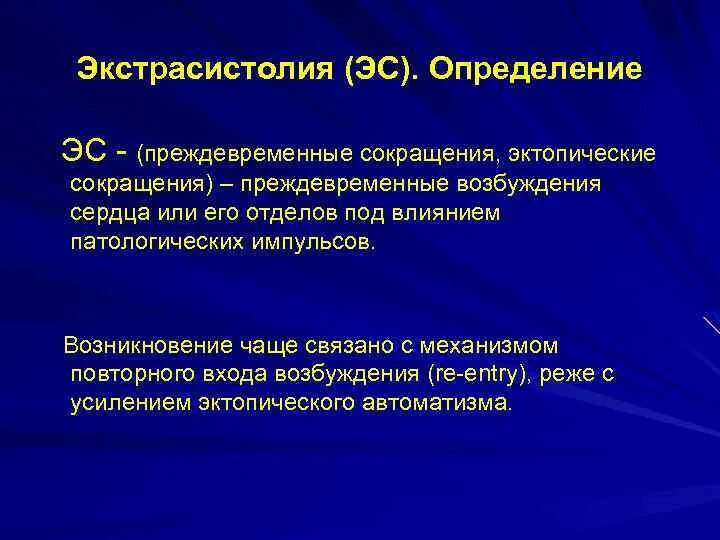 Экстрасистолия (ЭС). Определение

ЭС - (преждевременные сокращения, эктопические сокращения) – преждевременные возбуждения сердца или его отделов под влиянием патологических импульсов.

Возникновение чаще связано с механизмом повторного входа возбуждения (re-entry), реже с усилением эктопического автоматизма.